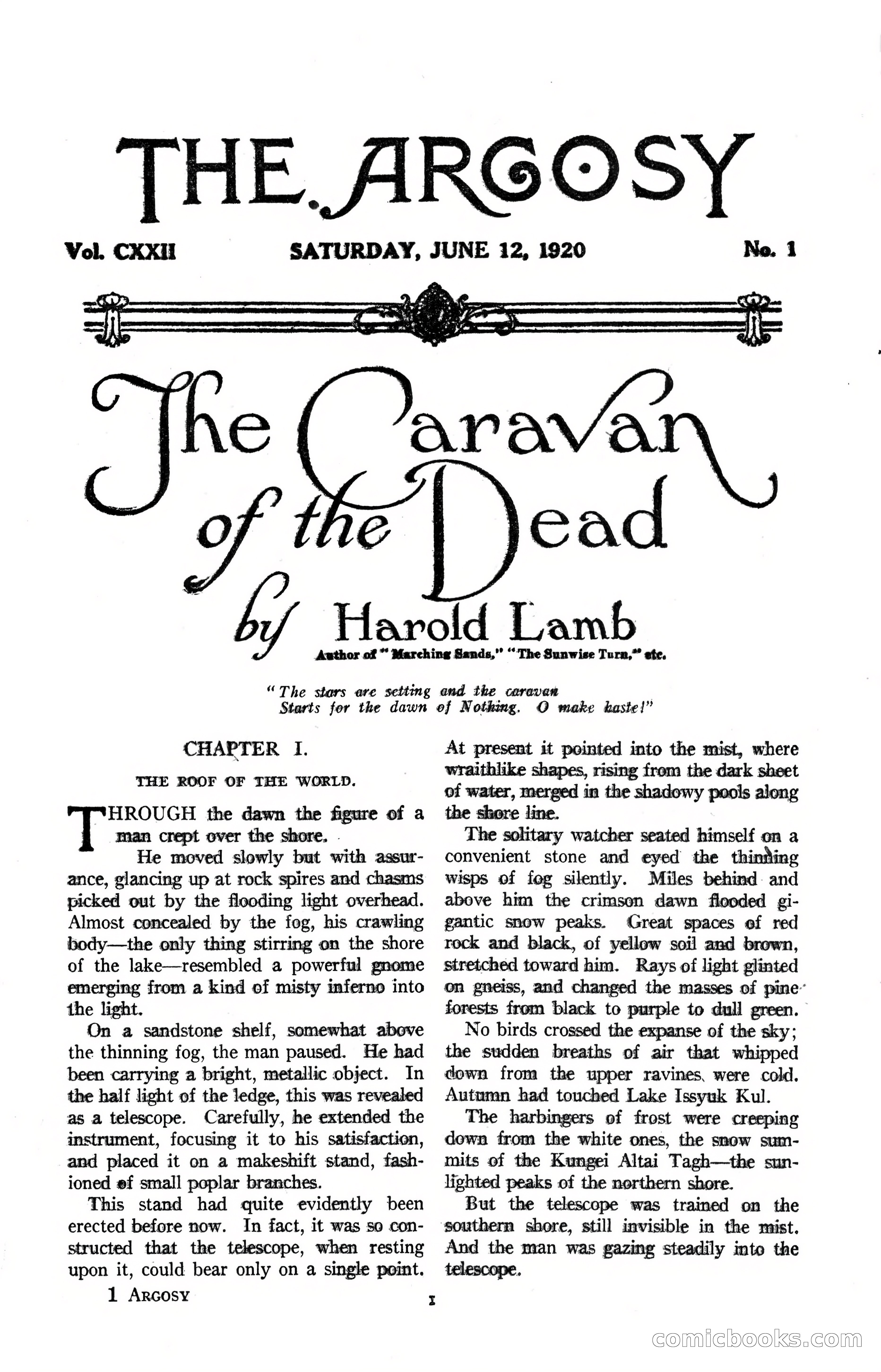 THE ARGOSY

Vol. CXXII SATURDAY, JUNE 12, 1920 No. 1

The Caravan of the Dead

by Harold Lamb

Author of "Marching Sands," "The Sunwise Turn," etc.

"The stars are setting and the caravan
Starts for the dawn of Nothing. O make haste!"

CHAPTER I.

THE ROOF OF THE WORLD.

THROUGH the dawn the figure of a man crept over the shore.

He moved slowly but with assurance, glancing up at rock spires and chasms picked out by the flooding light overhead. Almost concealed by the fog, his crawling body—the only thing stirring on the shore of the lake—resembled a powerful gnome emerging from a kind of misty inferno into the light.

On a sandstone shelf, somewhat above the thinning fog, the man paused. He had been carrying a bright, metallic object. In the half light of the ledge, this was revealed as a telescope. Carefully, he extended the instrument, focusing it to his satisfaction, and placed it on a makeshift stand, fashioned of small poplar branches.

This stand had quite evidently been erected before now. In fact, it was so constructed that the telescope, when resting upon it, could bear only on a single point. At present it pointed into the mist, where wraithlike shapes, rising from the dark sheet of water, merged in the shadowy pools along the shore line.

The solitary watcher seated himself on a convenient stone and eyed the thinning wisps of fog silently. Miles behind and above him the crimson dawn flooded gigantic snow peaks. Great spaces of red rock and black, of yellow soil and brown, stretched toward him. Rays of light glinted on gneiss, and changed the masses of pine forests from black to purple to dull green.

No birds crossed the expanse of the sky; the sudden breaths of air that whipped down from the upper ravines, were cold. Autumn had touched Lake Issyuk Kul.

The harbingers of frost were creeping down from the white ones, the snow summits of the Kungei Altai Tagh—the sunlighted peaks of the northern shore.

But the telescope was trained on the southern shore, still invisible in the mist. And the man was gazing steadily into the telescope.

1 ARGOSY

1

comicbooks.com